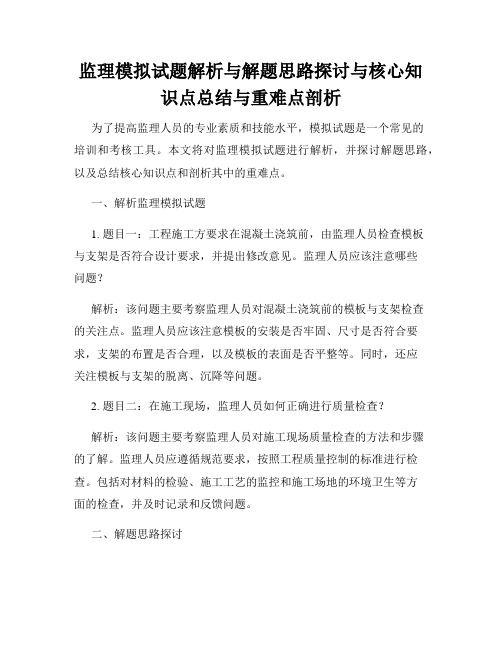 监理模拟试题解析与解题思路探讨与核心知识点总结与重难点剖析

为了提高监理人员的专业素质和技能水平，模拟试题是一个常见的培训和考核工具。本文将对监理模拟试题进行解析，并探讨解题思路，以及总结核心知识点和剖析其中的重难点。

一、解析监理模拟试题

1. 题目一：工程施工方要求在混凝土浇筑前，由监理人员检查模板与支架是否符合设计要求，并提出修改意见。监理人员应该注意哪些问题？

解析：该问题主要考察监理人员对混凝土浇筑前的模板与支架检查的关注点。监理人员应该注意模板的安装是否牢固、尺寸是否符合要求，支架的布置是否合理，以及模板的表面是否平整等。同时，还应关注模板与支架的脱离、沉降等问题。

2. 题目二：在施工现场，监理人员如何正确进行质量检查？

解析：该问题主要考察监理人员对施工现场质量检查的方法和步骤的了解。监理人员应遵循规范要求，按照工程质量控制的标准进行检查。包括对材料的检验、施工工艺的监控和施工场地的环境卫生等方面的检查，并及时记录和反馈问题。

二、解题思路探讨